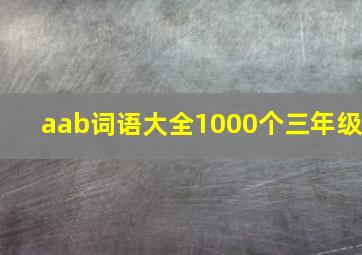 aab词语大全1000个三年级